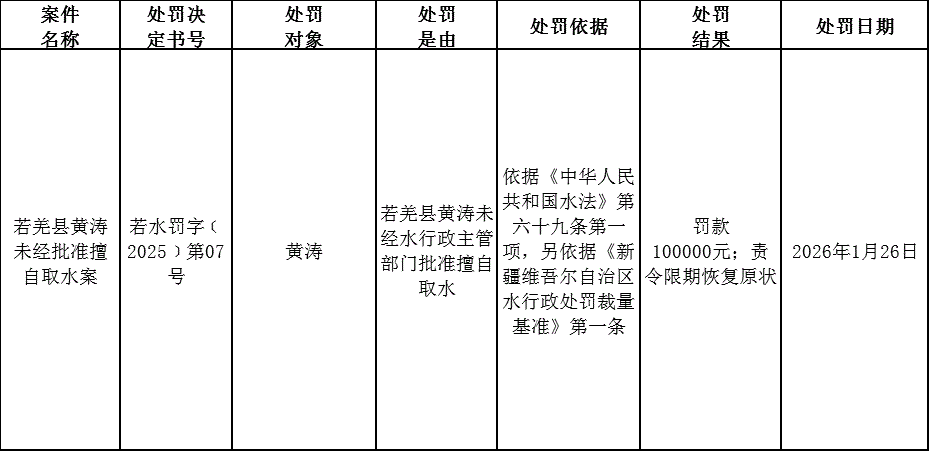 | 案件名称 | 处罚决定书号 | 处罚对象 | 处罚是由 | 处罚依据 | 处罚结果 | 处罚日期 |
|---|---|---|---|---|---|---|
| 若羌县黄涛未经批准擅自取水案 | 若水罚字（2025）第07号 | 黄涛 | 若羌县黄涛未经水行政主管部门批准擅自取水 | 依据《中华人民共和国水法》第六十九条第一项，另依据《新疆维吾尔自治区水行政处罚裁量基准》第一条 | 罚款100000元；责令限期恢复原状 | 2026年1月26日 |